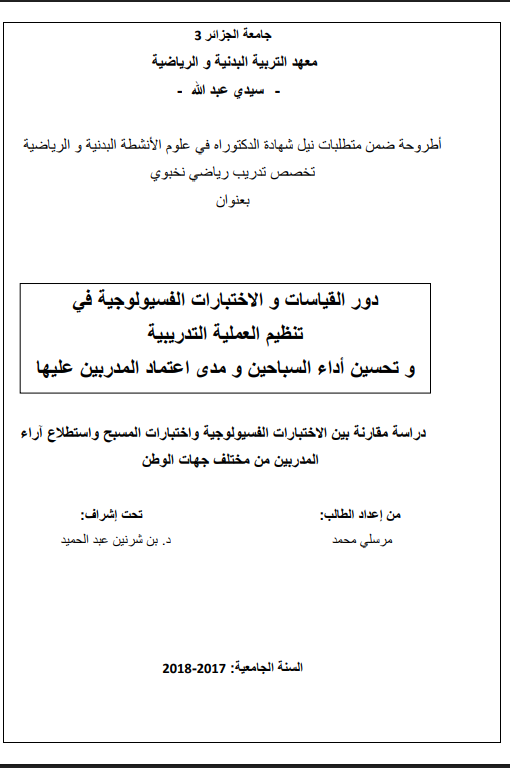 جامعة الجزائر 3
معهد التربية البدنية و الرياضية
- سيدي عبد الله -

أطروحة ضمن متطلبات نيل شهادة الدكتوراه في علوم الأنشطة البدنية و الرياضية
تخصص تدريب رياضي نخبوي
بعنوان

دور القياسات و الاختبارات الفسيولوجية في
تنظيم العملية التدريبية
و تحسين أداء السباحين و مدى اعتماد المدربين عليها

دراسة مقارنة بين الاختبارات الفسيولوجية واختبارات المسبح واستطلاع آراء المدربين من مختلف جهات الوطن

من إعداد الطالب:
مرسلي محمد

تحت إشراف:
د. بن شرنين عبد الحميد

السنة الجامعية: 2017-2018